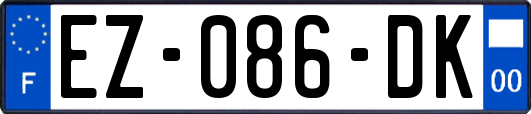 F
EZ-086-DK
00